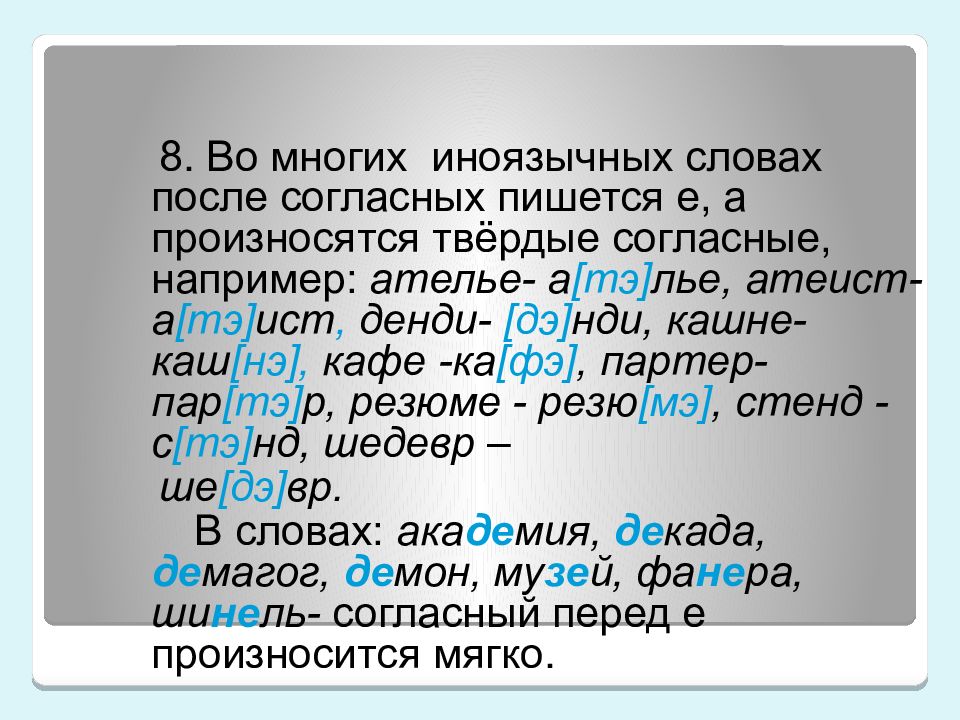 8. Во многих иноязычных словах после согласных пишется е, а произносятся твёрдые согласные, например: ателье- а[тэ]лье, атеист- а[тэ]ист, денди- [дэ]нди, кашне- каш[нэ], кафе -ка[фэ], партер- пар[тэ]р, резюме - резю[мэ], стенд - с[тэ]нд, шедевр – ше[дэ]вр.

В словах: академия, декада, демагог, демон, музей, фанера, шинель- согласный перед е произносится мягко.